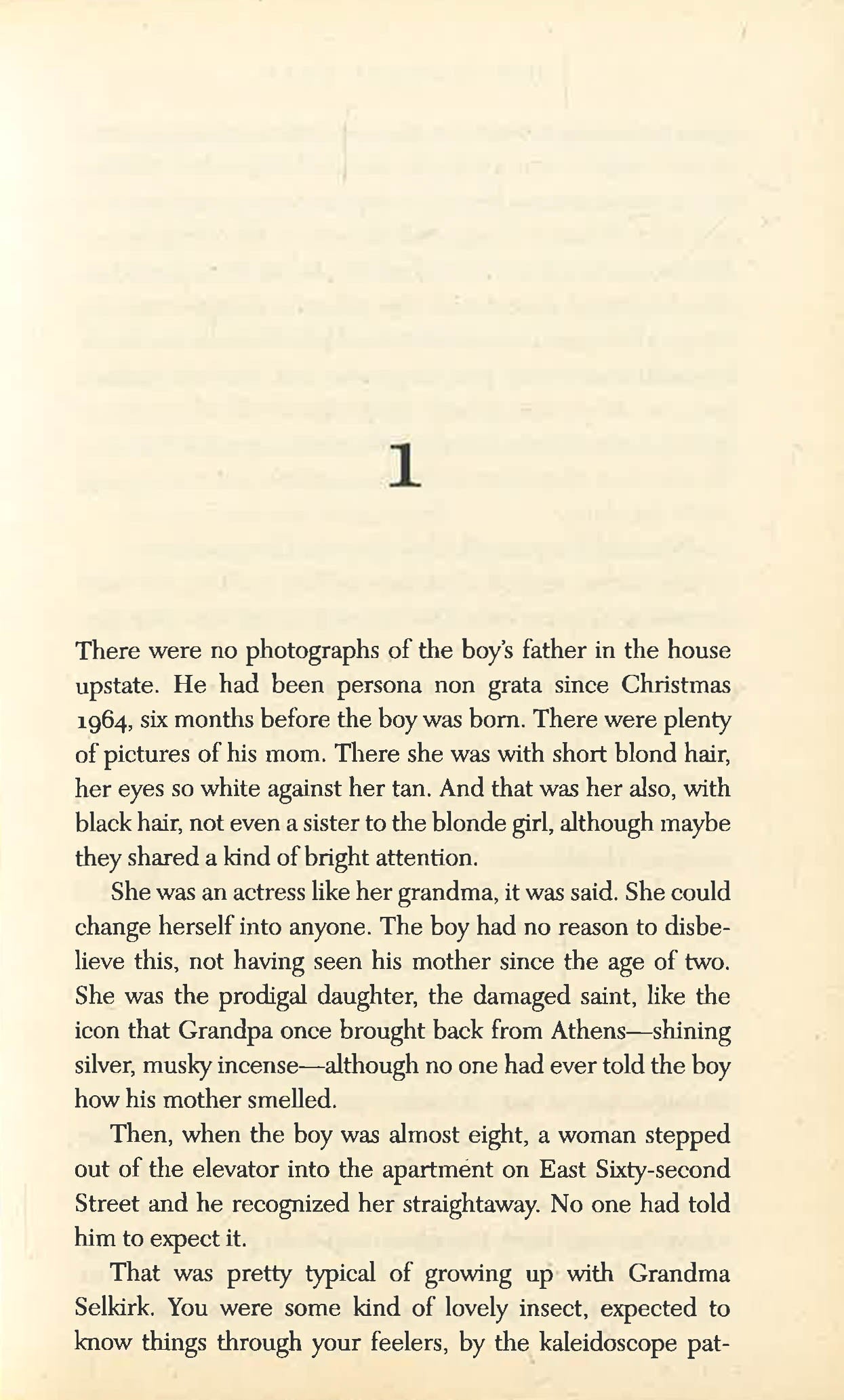 1

There were no photographs of the boy's father in the house upstate. He had been persona non grata since Christmas 1964, six months before the boy was born. There were plenty of pictures of his mom. There she was with short blond hair, her eyes so white against her tan. And that was her also, with black hair, not even a sister to the blonde girl, although maybe they shared a kind of bright attention.

She was an actress like her grandma, it was said. She could change herself into anyone. The boy had no reason to disbelieve this, not having seen his mother since the age of two. She was the prodigal daughter, the damaged saint, like the icon that Grandpa once brought back from Athens—shining silver, musky incense—although no one had ever told the boy how his mother smelled.

Then, when the boy was almost eight, a woman stepped out of the elevator into the apartment on East Sixty-second Street and he recognized her straightaway. No one had told him to expect it.

That was pretty typical of growing up with Grandma Selkirk. You were some kind of lovely insect, expected to know things through your feelers, by the kaleidoscope pat-